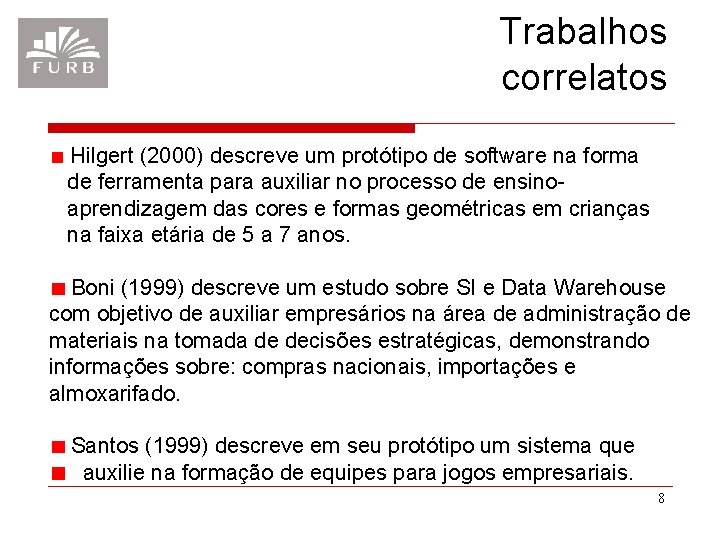 FURB

Trabalhos correlatos

Hilgert (2000) descreve um protótipo de software na forma de ferramenta para auxiliar no processo de ensino-aprendizagem das cores e formas geométricas em crianças na faixa etária de 5 a 7 anos.

Boni (1999) descreve um estudo sobre SI e Data Warehouse com objetivo de auxiliar empresários na área de administração de materiais na tomada de decisões estratégicas, demonstrando informações sobre: compras nacionais, importações e almoxarifado.

Santos (1999) descreve em seu protótipo um sistema que

auxilie na formação de equipes para jogos empresariais.

8